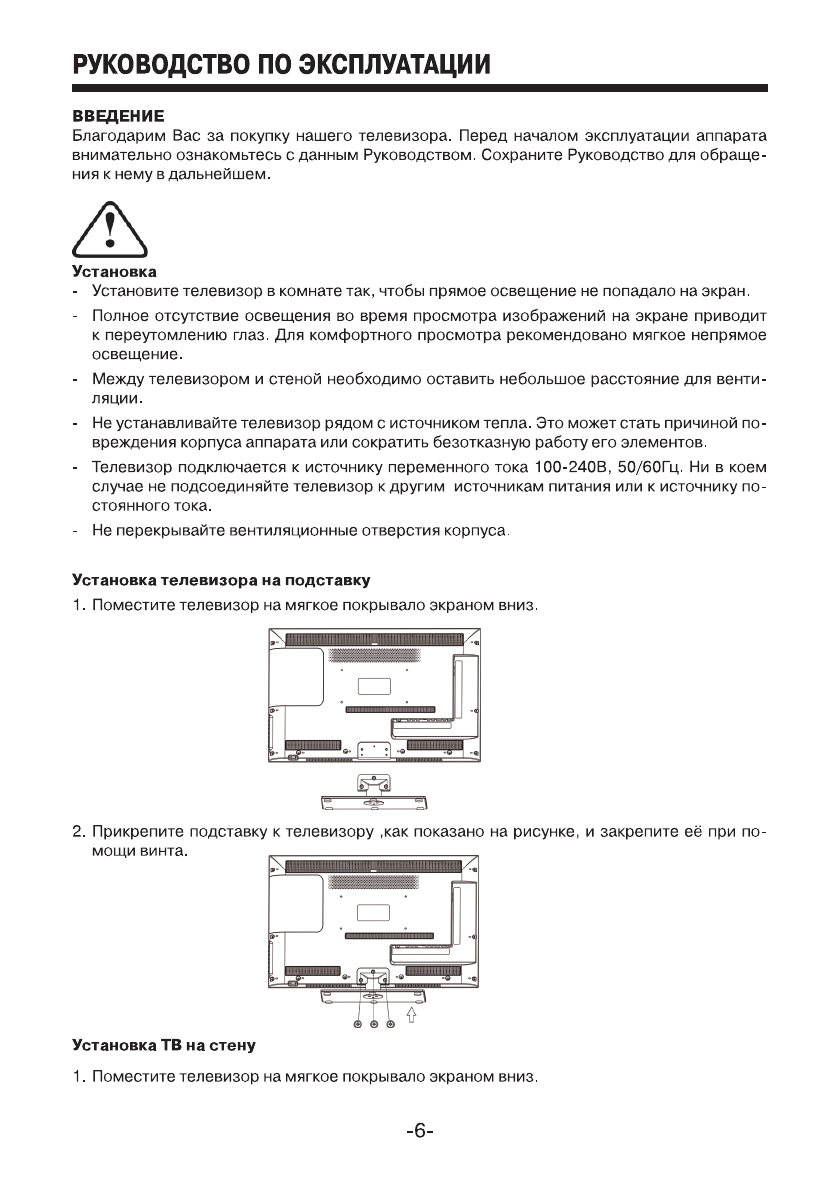 РУКОВОДСТВО ПО ЭКСПЛУАТАЦИИ

ВВЕДЕНИЕ
Благодарим Вас за покупку нашего телевизора. Перед началом эксплуатации аппарата внимательно ознакомьтесь с данным Руководством. Сохраните Руководство для обращения к нему в дальнейшем.

Установка
- Установите телевизор в комнате так, чтобы прямое освещение не попадало на экран.
- Полное отсутствие освещения во время просмотра изображений на экране приводит к переутомлению глаз. Для комфортного просмотра рекомендовано мягкое непрямое освещение.
- Между телевизором и стеной необходимо оставить небольшое расстояние для вентиляции.
- Не устанавливайте телевизор рядом с источником тепла. Это может стать причиной повреждения корпуса аппарата или сократить безотказную работу его элементов.
- Телевизор подключается к источнику переменного тока 100-240В, 50/60Гц. Ни в коем случае не подсоединяйте телевизор к другим источникам питания или к источнику постоянного тока.
- Не перекрывайте вентиляционные отверстия корпуса.

Установка телевизора на подставку
1. Поместите телевизор на мягкое покрывало экраном вниз.

2. Прикрепите подставку к телевизору ,как показано на рисунке, и закрепите её при помощи винта.

Установка ТВ на стену

1. Поместите телевизор на мягкое покрывало экраном вниз.

-6-